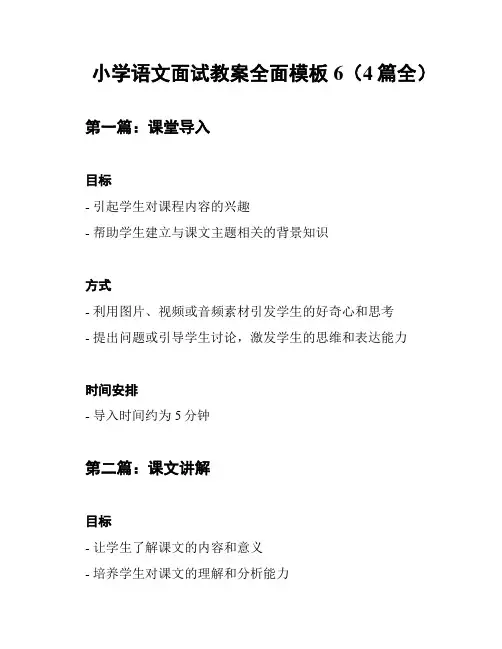 小学语文面试教案全面模板 6（4 篇全）

第一篇：课堂导入

目标

- 引起学生对课程内容的兴趣

- 帮助学生建立与课文主题相关的背景知识

方式

- 利用图片、视频或音频素材引发学生的好奇心和思考

- 提出问题或引导学生讨论，激发学生的思维和表达能力

时间安排

- 导入时间约为 5 分钟

第二篇：课文讲解

目标

- 让学生了解课文的内容和意义

- 培养学生对课文的理解和分析能力